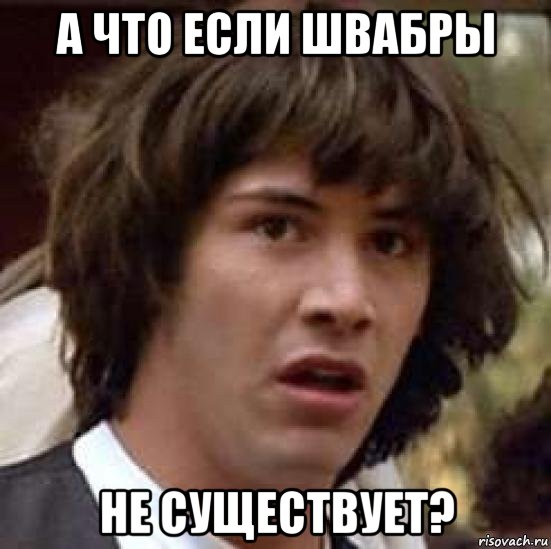 А ЧТО ЕСЛИ ШВАБРЫ

НЕ СУЩЕСТВУЕТ?

risovach.ru